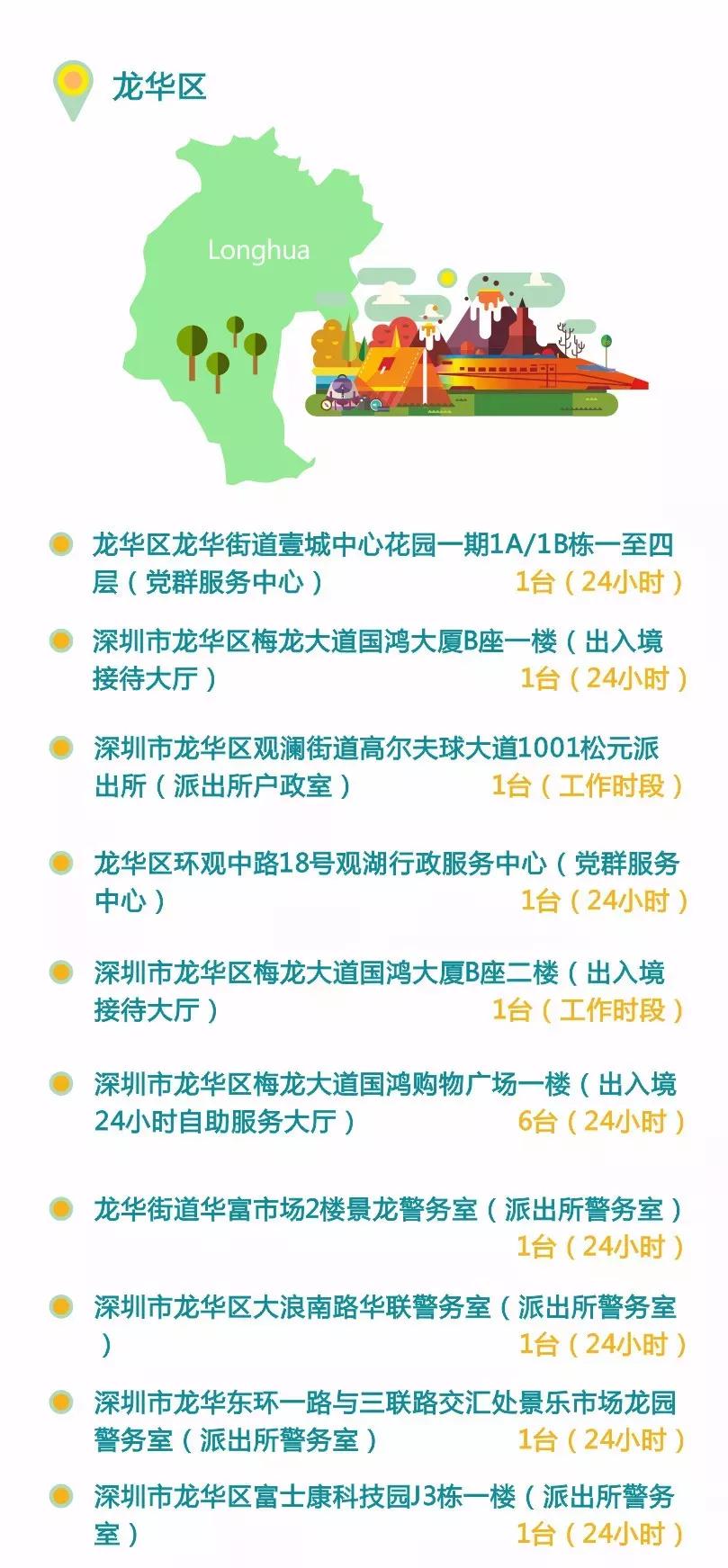 龙华区

Longhua

龙华区龙华街道壹城中心花园一期1A/1B栋一至四层（党群服务中心） 1台（24小时）

深圳市龙华区梅龙大道国鸿大厦B座一楼（出入境接待大厅） 1台（24小时）

深圳市龙华区观澜街道高尔夫球大道1001松元派出所（派出所户政室） 1台（工作时段）

龙华区环观中路18号观湖行政服务中心（党群服务中心） 1台（24小时）

深圳市龙华区梅龙大道国鸿大厦B座二楼（出入境接待大厅） 1台（工作时段）

深圳市龙华区梅龙大道国鸿购物广场一楼（出入境24小时自助服务大厅） 6台（24小时）

龙华街道华富市场2楼景龙警务室（派出所警务室） 1台（24小时）

深圳市龙华区大浪南路华联警务室（派出所警务室） 1台（24小时）

深圳市龙华东环一路与三联路交汇处景乐市场龙园警务室（派出所警务室） 1台（24小时）

深圳市龙华区富士康科技园J3栋一楼（派出所警务室） 1台（24小时）